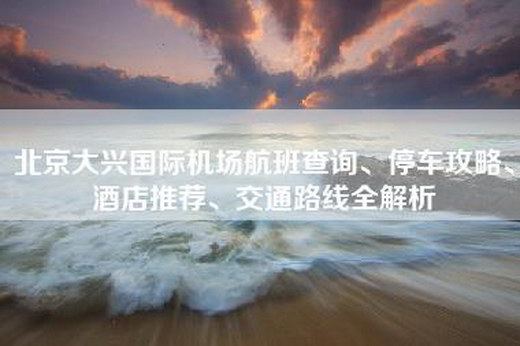 北京大兴国际机场航班查询、停车攻略、酒店推荐、交通路线全解析